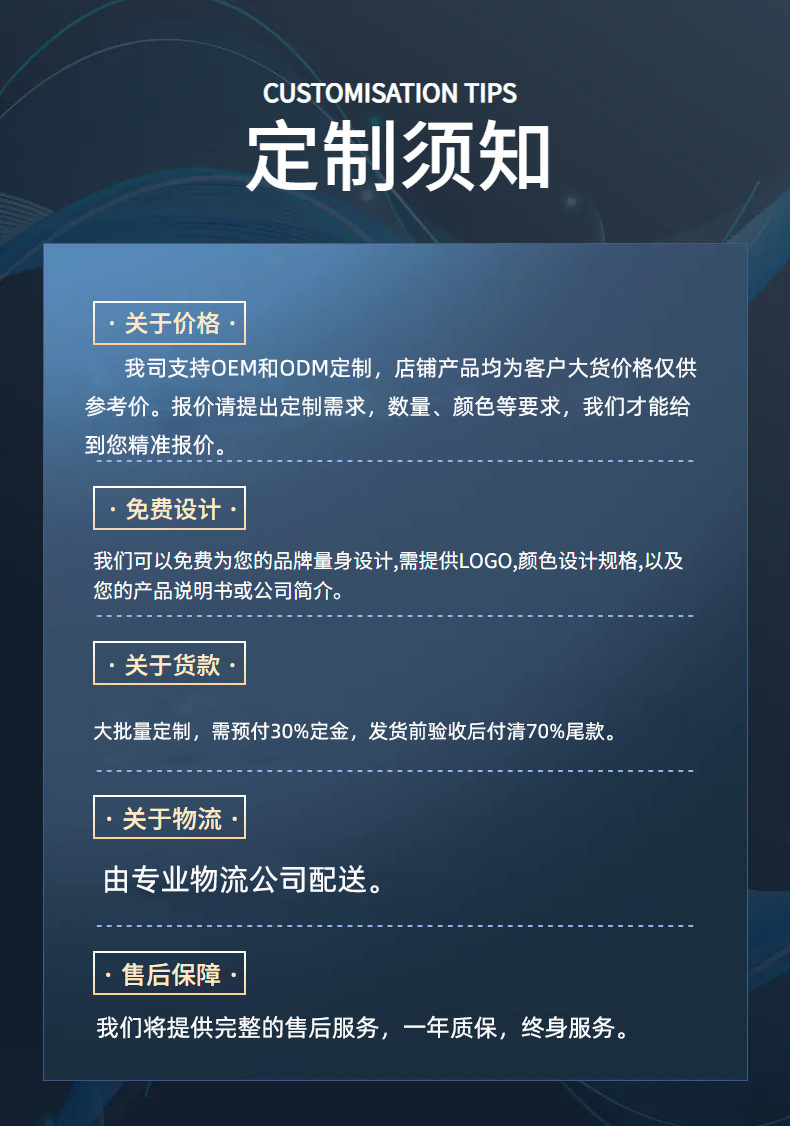 CUSTOMISATION TIPS
定制须知

· 关于价格 ·

我司支持OEM和ODM定制，店铺产品均为客户大货价格仅供参考价。报价请提出定制需求，数量、颜色等要求，我们才能给到您精准报价。

· 免费设计 ·

我们可以免费为您的品牌量身设计,需提供LOGO,颜色设计规格,以及您的产品说明书或公司简介。

· 关于货款 ·

大批量定制，需预付30%定金，发货前验收后付清70%尾款。

· 关于物流 ·

由专业物流公司配送。

· 售后保障 ·

我们将提供完整的售后服务，一年质保，终身服务。